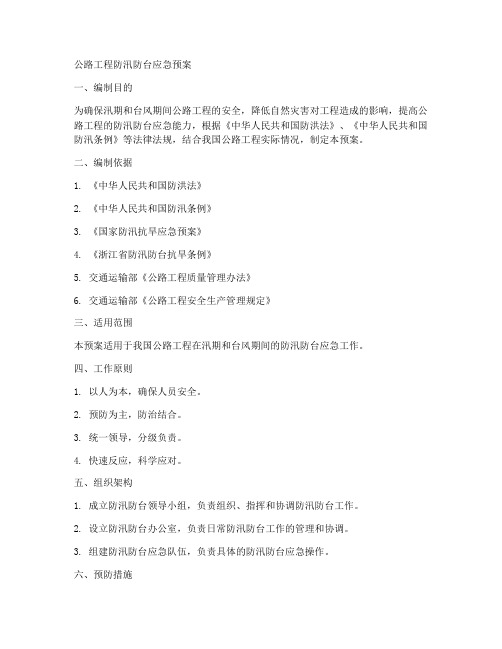 公路工程防汛防台应急预案

一、编制目的

为确保汛期和台风期间公路工程的安全，降低自然灾害对工程造成的影响，提高公路工程的防汛防台应急能力，根据《中华人民共和国防洪法》、《中华人民共和国防汛条例》等法律法规，结合我国公路工程实际情况，制定本预案。

二、编制依据

1. 《中华人民共和国防洪法》

2. 《中华人民共和国防汛条例》

3. 《国家防汛抗旱应急预案》

4. 《浙江省防汛防台抗旱条例》

5. 交通运输部《公路工程质量管理办法》

6. 交通运输部《公路工程安全生产管理规定》

三、适用范围

本预案适用于我国公路工程在汛期和台风期间的防汛防台应急工作。

四、工作原则

1. 以人为本，确保人员安全。

2. 预防为主，防治结合。

3. 统一领导，分级负责。

4. 快速反应，科学应对。

五、组织架构

1. 成立防汛防台领导小组，负责组织、指挥和协调防汛防台工作。

2. 设立防汛防台办公室，负责日常防汛防台工作的管理和协调。

3. 组建防汛防台应急队伍，负责具体的防汛防台应急操作。

六、预防措施